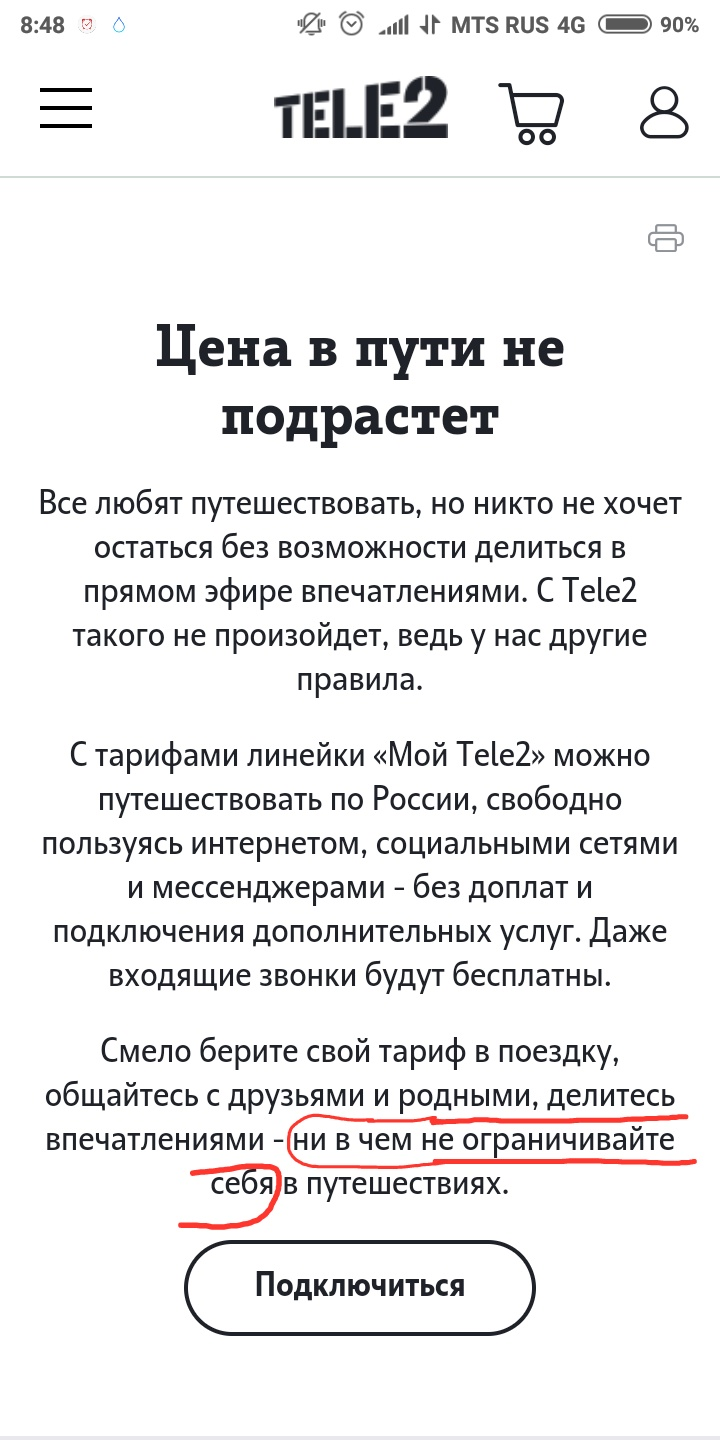 8:48 MTS RUS 4G 90%

TELE2

Цена в пути не подрастет

Все любят путешествовать, но никто не хочет остаться без возможности делиться в прямом эфире впечатлениями. С Tele2 такого не произойдет, ведь у нас другие правила.

С тарифами линейки «Мой Tele2» можно путешествовать по России, свободно пользуясь интернетом, социальными сетями и мессенджерами - без доплат и подключения дополнительных услуг. Даже входящие звонки будут бесплатны.

Смело берите свой тариф в поездку, общайтесь с друзьями и родными, делитесь впечатлениями - ни в чем не ограничивайте себя в путешествиях.

Подключиться